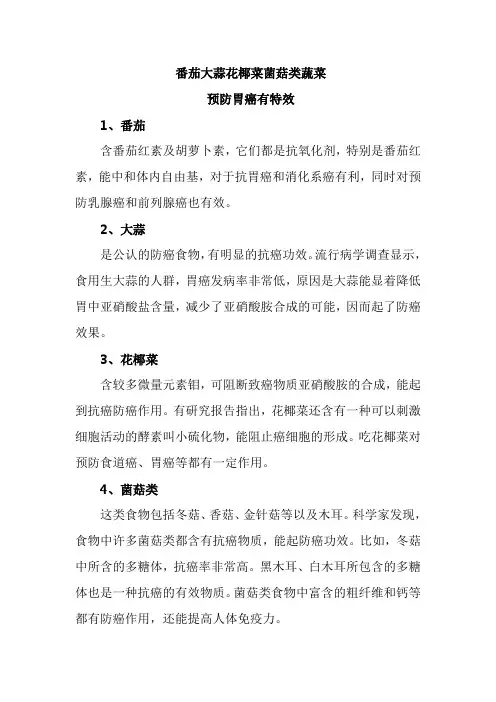 番茄大蒜花椰菜菌菇类蔬菜

预防胃癌有特效

1、番茄

含番茄红素及胡萝卜素，它们都是抗氧化剂，特别是番茄红素，能中和体内自由基，对于抗胃癌和消化系癌有利，同时对预防乳腺癌和前列腺癌也有效。

2、大蒜

是公认的防癌食物，有明显的抗癌功效。流行病学调查显示，食用生大蒜的人群，胃癌发病率非常低，原因是大蒜能显着降低胃中亚硝酸盐含量，减少了亚硝酸胺合成的可能，因而起了防癌效果。

3、花椰菜

含较多微量元素钼，可阻断致癌物质亚硝酸胺的合成，能起到抗癌防癌作用。有研究报告指出，花椰菜还含有一种可以刺激细胞活动的酵素叫小硫化物，能阻止癌细胞的形成。吃花椰菜对预防食道癌、胃癌等都有一定作用。

4、菌菇类

这类食物包括冬菇、香菇、金针菇等以及木耳。科学家发现，食物中许多菌菇类都含有抗癌物质，能起防癌功效。比如，冬菇中所含的多糖体，抗癌率非常高。黑木耳、白木耳所包含的多糖体也是一种抗癌的有效物质。菌菇类食物中富含的粗纤维和钙等都有防癌作用，还能提高人体免疫力。